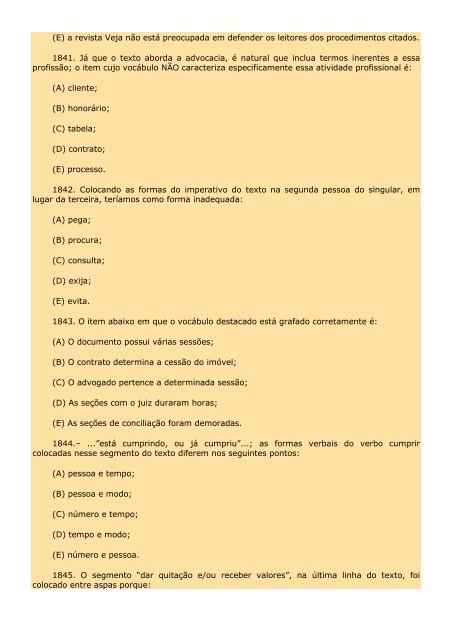 (E) a revista Veja não está preocupada em defender os leitores dos procedimentos citados.

1841. Já que o texto aborda a advocacia, é natural que inclua termos inerentes a essa profissão; o item cujo vocábulo NÃO caracteriza especificamente essa atividade profissional é:

(A) cliente;

(B) honorário;

(C) tabela;

(D) contrato;

(E) processo.

1842. Colocando as formas do imperativo do texto na segunda pessoa do singular, em lugar da terceira, teríamos como forma inadequada:

(A) pega;

(B) procura;

(C) consulta;

(D) exija;

(E) evita.

1843. O item abaixo em que o vocábulo destacado está grafado corretamente é:

(A) O documento possui várias sessões;

(B) O contrato determina a cessão do imóvel;

(C) O advogado pertence a determinada sessão;

(D) As seções com o juiz duraram horas;

(E) As seções de conciliação foram demoradas.

1844.– ..."está cumprindo, ou já cumpriu"...; as formas verbais do verbo cumprir colocadas nesse segmento do texto diferem nos seguintes pontos:

(A) pessoa e tempo;

(B) pessoa e modo;

(C) número e tempo;

(D) tempo e modo;

(E) número e pessoa.

1845. O segmento "dar quitação e/ou receber valores", na última linha do texto, foi colocado entre aspas porque: